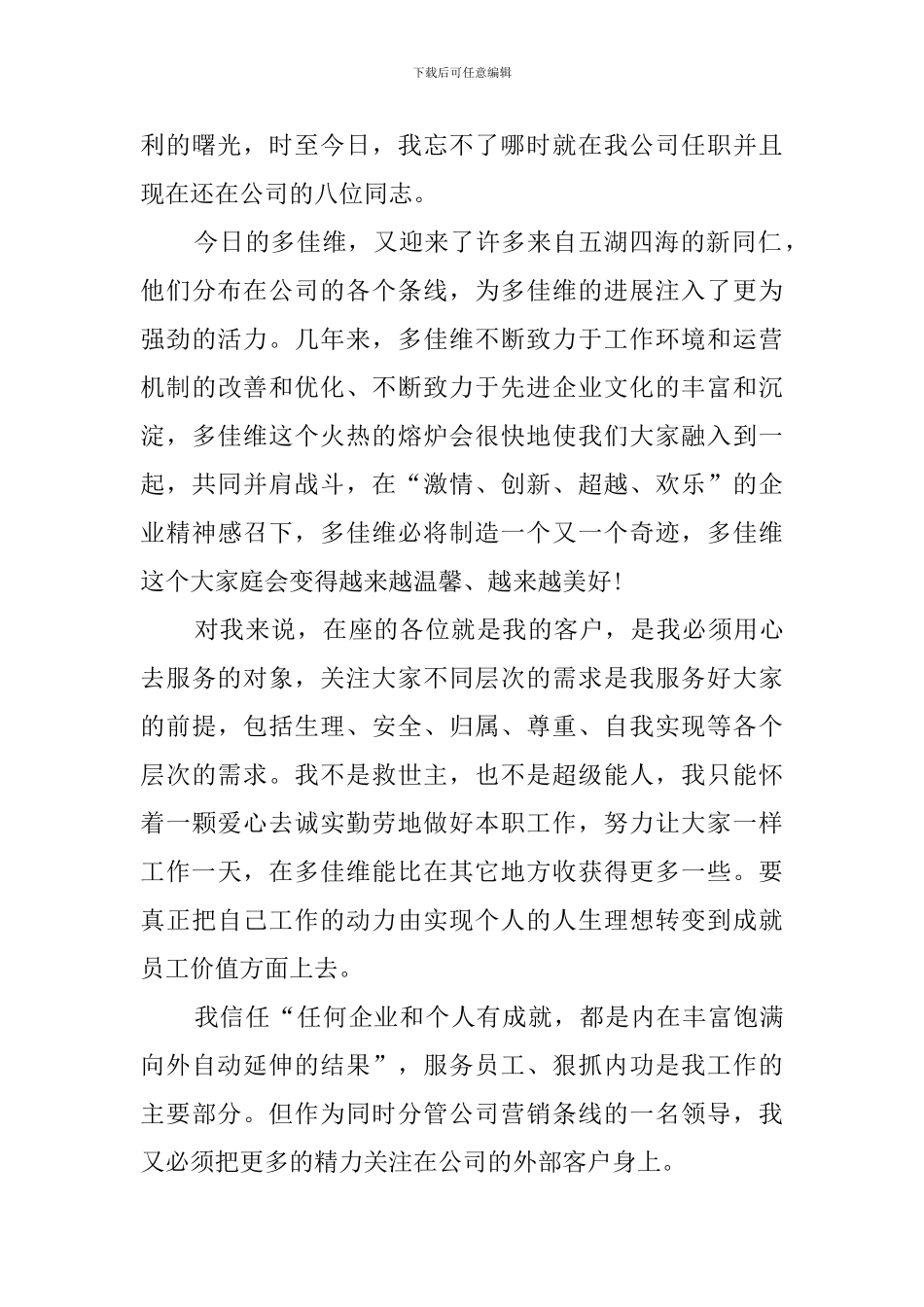 下载后可任意编辑

利的曙光，时至今日，我忘不了哪时就在我公司任职并且现在还在公司的八位同志。

今日的多佳维，又迎来了许多来自五湖四海的新同仁，他们分布在公司的各个条线，为多佳维的进展注入了更为强劲的活力。几年来，多佳维不断致力于工作环境和运营机制的改善和优化、不断致力于先进企业文化的丰富和沉淀，多佳维这个火热的熔炉会很快地使我们大家融入到一起，共同并肩战斗，在“激情、创新、超越、欢乐”的企业精神感召下，多佳维必将制造一个又一个奇迹，多佳维这个大家庭会变得越来越温馨、越来越美好！

对我来说，在座的各位就是我的客户，是我必须用心去服务的对象，关注大家不同层次的需求是我服务好大家的前提，包括生理、安全、归属、尊重、自我实现等各个层次的需求。我不是救世主，也不是超级能人，我只能怀着一颗爱心去诚实勤劳地做好本职工作，努力让大家一样工作一天，在多佳维能比在其它地方收获得更多一些。要真正把自己工作的动力由实现个人的人生理想转变到成就员工价值方面上去。

我信任“任何企业和个人有成就，都是内在丰富饱满向外自动延伸的结果”，服务员工、狠抓内功是我工作的主要部分。但作为同时分管公司营销条线的一名领导，我又必须把更多的精力关注在公司的外部客户身上。